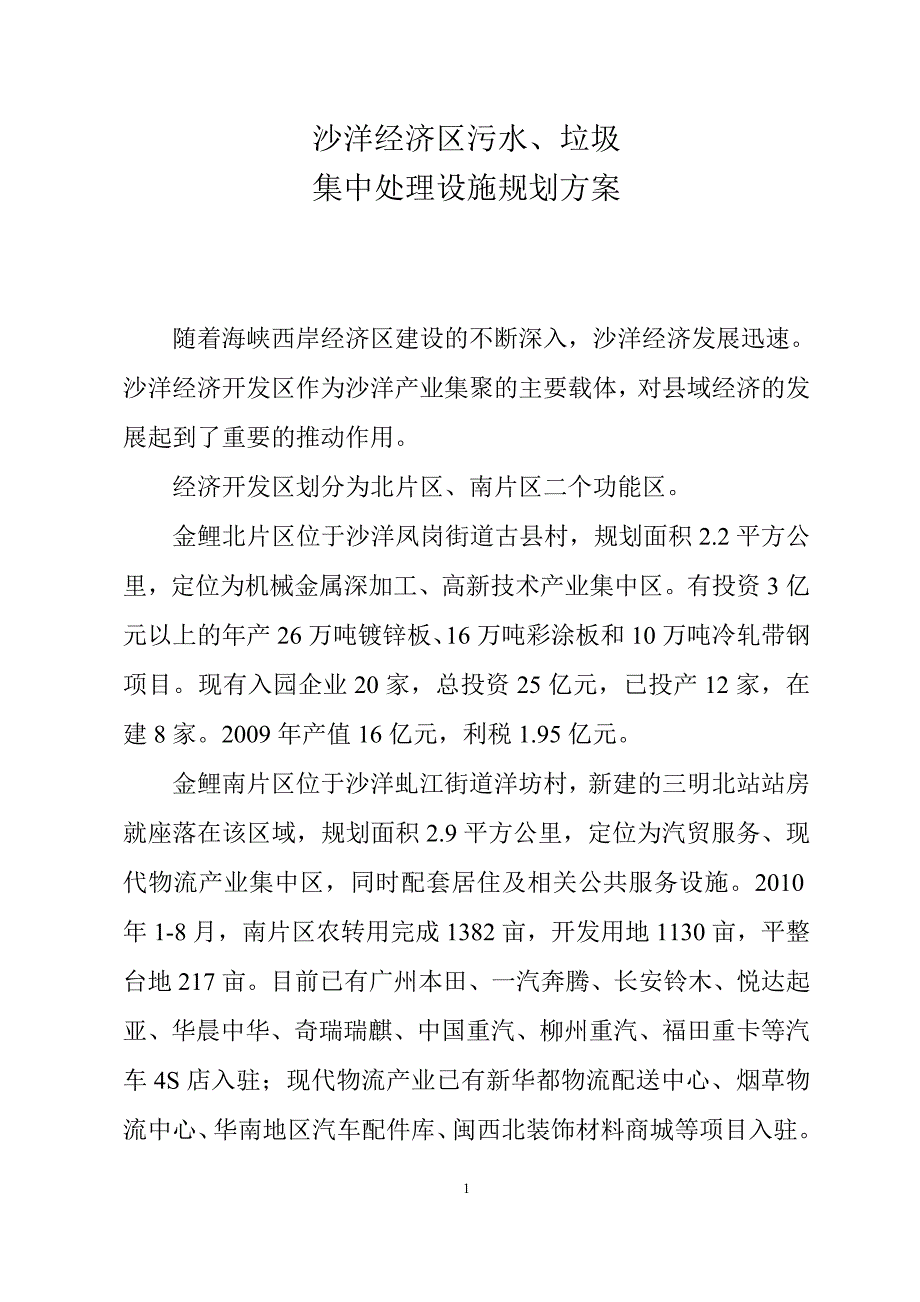 沙洋经济区污水、垃圾
集中处理设施规划方案

随着海峡西岸经济区建设的不断深入，沙洋经济发展迅速。沙洋经济开发区作为沙洋产业集聚的主要载体，对县域经济的发展起到了重要的推动作用。

经济开发区划分为北片区、南片区二个功能区。

金鲤北片区位于沙洋凤岗街道古县村，规划面积 2.2 平方公里，定位为机械金属深加工、高新技术产业集中区。有投资 3 亿元以上的年产 26 万吨镀锌板、16 万吨彩涂板和 10 万吨冷轧带钢项目。现有入园企业 20 家，总投资 25 亿元，已投产 12 家，在建 8 家。2009 年产值 16 亿元，利税 1.95 亿元。

金鲤南片区位于沙洋虬江街道洋坊村，新建的三明北站站房就座落在该区域，规划面积 2.9 平方公里，定位为汽贸服务、现代物流产业集中区，同时配套居住及相关公共服务设施。2010 年 1-8 月，南片区农转用完成 1382 亩，开发用地 1130 亩，平整台地 217 亩。目前已有广州本田、一汽奔腾、长安铃木、悦达起亚、华晨中华、奇瑞瑞麒、中国重汽、柳州重汽、福田重卡等汽车 4S 店入驻；现代物流产业已有新华都物流配送中心、烟草物流中心、华南地区汽车配件库、闽西北装饰材料商城等项目入驻。

1